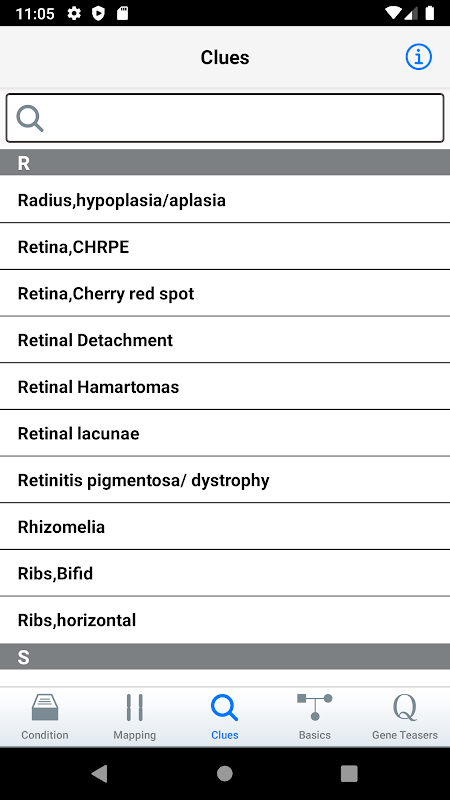 11:05

Clues

R

Radius,hypoplasia/aplasia

Retina,CHRPE

Retina,Cherry red spot

Retinal Detachment

Retinal Hamartomas

Retinal lacunae

Retinitis pigmentosa/ dystrophy

Rhizomelia

Ribs,Bifid

Ribs,horizontal

S

Condition Mapping Clues Basics Gene Teasers